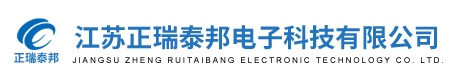 正瑞泰邦

江苏正瑞泰邦电子科技有限公司
JIANGSU ZHENG RUITAIBANG ELECTRONIC TECHNOLOGY CO. LTD.